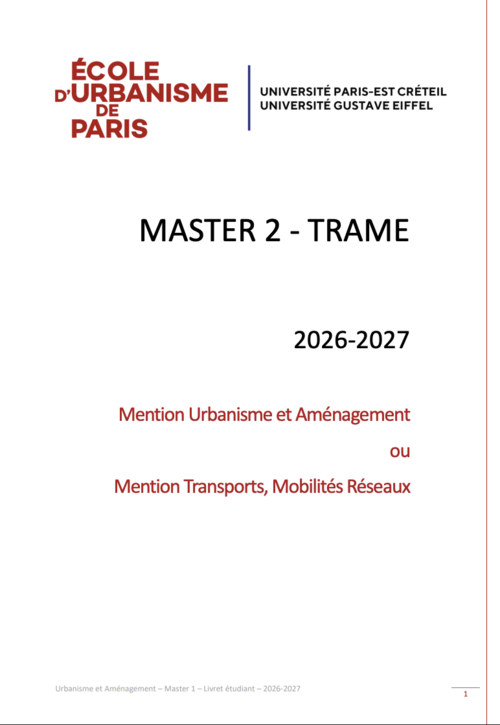 ÉCOLE
D'URBANISME
DE
PARIS

UNIVERSITÉ PARIS-EST CRÉTEIL
UNIVERSITÉ GUSTAVE EIFFEL

MASTER 2 - TRAME

2026-2027

Mention Urbanisme et Aménagement

ou

Mention Transports, Mobilités Réseaux

Urbanisme et Aménagement – Master 1 – Livret étudiant – 2026-2027

1